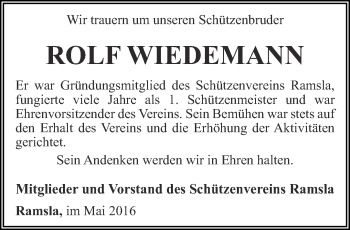 Wir trauern um unseren Schützenbruder

ROLF WIEDEMANN

Er war Gründungsmitglied des Schützenvereins Ramsla, fungierte viele Jahre als 1. Schützenmeister und war Ehrenvorsitzender des Vereins. Sein Bemühen war stets auf den Erhalt des Vereins und die Erhöhung der Aktivitäten gerichtet.

Sein Andenken werden wir in Ehren halten.

Mitglieder und Vorstand des Schützenvereins Ramsla

Ramsla, im Mai 2016